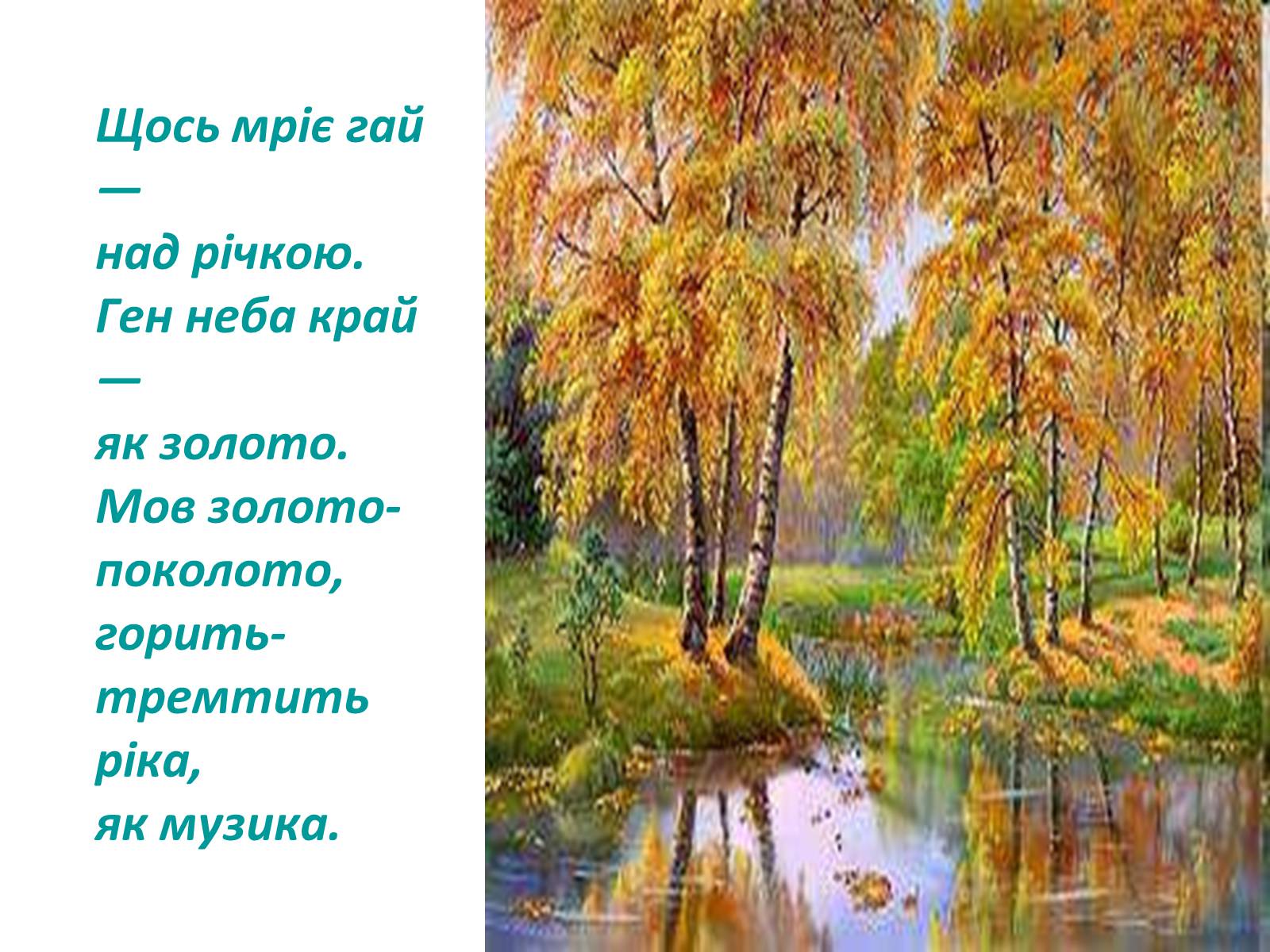 Щось мріє гай —
над річкою.
Ген неба край —
як золото.
Мов золото-поколото,
горить-тремтить ріка,
як музика.